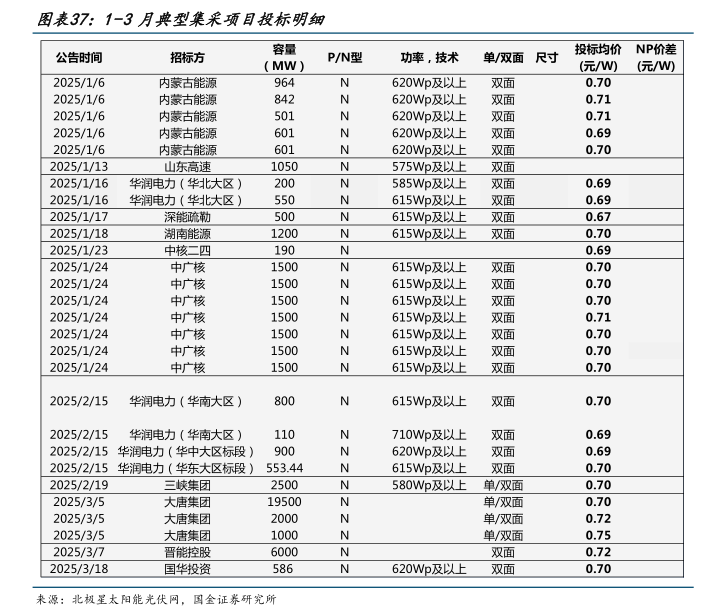 图表37：1-3 月典型集采项目投标明细

| 公告时间 | 招标方 | 容量（MW） | P/N型 | 功率，技术 | 单/双面 | 尺寸 | 投标均价（元/W） | NP价差（元/W） |
|---|---|---|---|---|---|---|---|---|
| 2025/1/6 | 内蒙古能源 | 964 | N | 620Wp及以上 | 双面 | | 0.70 | |
| 2025/1/6 | 内蒙古能源 | 842 | N | 620Wp及以上 | 双面 | | 0.71 | |
| 2025/1/6 | 内蒙古能源 | 501 | N | 620Wp及以上 | 双面 | | 0.71 | |
| 2025/1/6 | 内蒙古能源 | 601 | N | 620Wp及以上 | 双面 | | 0.69 | |
| 2025/1/6 | 内蒙古能源 | 601 | N | 620Wp及以上 | 双面 | | 0.70 | |
| 2025/1/13 | 山东高速 | 1050 | N | 575Wp及以上 | 双面 | | | |
| 2025/1/16 | 华润电力（华北大区） | 200 | N | 585Wp及以上 | 双面 | | 0.69 | |
| 2025/1/16 | 华润电力（华北大区） | 550 | N | 615Wp及以上 | 双面 | | 0.69 | |
| 2025/1/17 | 深能疏勒 | 500 | N | 615Wp及以上 | 双面 | | 0.67 | |
| 2025/1/18 | 湖南能源 | 1200 | N | 615Wp及以上 | 双面 | | 0.70 | |
| 2025/1/23 | 中核二四 | 190 | N | | | | 0.69 | |
| 2025/1/24 | 中广核 | 1500 | N | 615Wp及以上 | 双面 | | 0.70 | |
| 2025/1/24 | 中广核 | 1500 | N | 615Wp及以上 | 双面 | | 0.70 | |
| 2025/1/24 | 中广核 | 1500 | N | 615Wp及以上 | 双面 | | 0.70 | |
| 2025/1/24 | 中广核 | 1500 | N | 615Wp及以上 | 双面 | | 0.71 | |
| 2025/1/24 | 中广核 | 1500 | N | 615Wp及以上 | 双面 | | 0.70 | |
| 2025/1/24 | 中广核 | 1500 | N | 615Wp及以上 | 双面 | | 0.70 | |
| 2025/1/24 | 中广核 | 1500 | N | 615Wp及以上 | 双面 | | 0.70 | |
| 2025/2/15 | 华润电力（华南大区） | 800 | N | 615Wp及以上 | 双面 | | 0.70 | |
| 2025/2/15 | 华润电力（华南大区） | 110 | N | 710Wp及以上 | 双面 | | 0.69 | |
| 2025/2/15 | 华润电力（华中大区标段） | 900 | N | 620Wp及以上 | 双面 | | 0.69 | |
| 2025/2/15 | 华润电力（华东大区标段） | 553.44 | N | 615Wp及以上 | 双面 | | 0.70 | |
| 2025/2/19 | 三峡集团 | 2500 | N | 580Wp及以上 | 单/双面 | | 0.70 | |
| 2025/3/5 | 大唐集团 | 19500 | N | | 单/双面 | | 0.70 | |
| 2025/3/5 | 大唐集团 | 2000 | N | | 单/双面 | | 0.72 | |
| 2025/3/5 | 大唐集团 | 1000 | N | | 单/双面 | | 0.75 | |
| 2025/3/7 | 晋能控股 | 6000 | N | | 双面 | | 0.72 | |
| 2025/3/18 | 国华投资 | 586 | N | 620Wp及以上 | 双面 | | 0.70 | |

来源：北极星太阳能光伏网，国金证券研究所